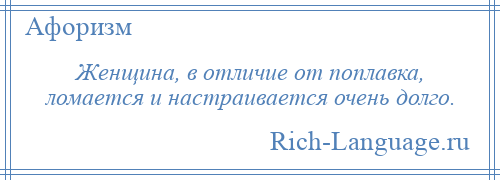 Афоризм

Женщина, в отличие от поплавка, ломается и настраивается очень долго.

Rich-Language.ru